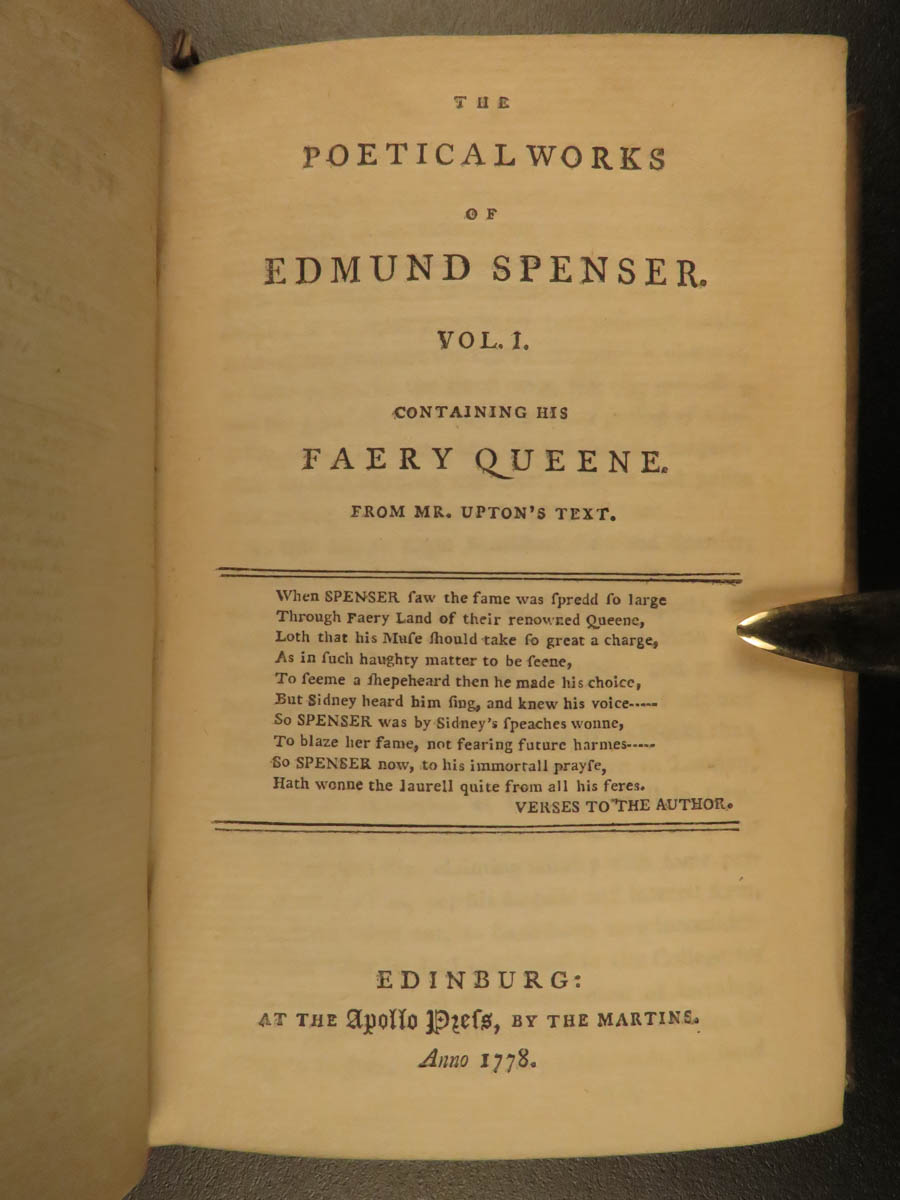 THE

POETICAL WORKS

OF

EDMUND SPENSER.

VOL. I.

CONTAINING HIS

FAERY QUEENE.

FROM MR. UPTON'S TEXT.

When SPENSER ſaw the fame was ſpredd ſo large
Through Faery Land of their renowned Queene,
Loth that his Muſe ſhould take ſo great a charge,
As in ſuch haughty matter to be ſeene,
To ſeeme a ſhepeheard then he made his choice,
But Sidney heard him ſing, and knew his voice-----
So SPENSER was by Sidney's ſpeaches wonne,
To blaze her fame, not fearing future harmes-----
So SPENSER now, to his immortall prayſe,
Hath wonne the laurell quite from all his feres.
VERSES TO THE AUTHOR.

EDINBURG:
AT THE Apollo Preſs, BY THE MARTINS.
Anno 1778.